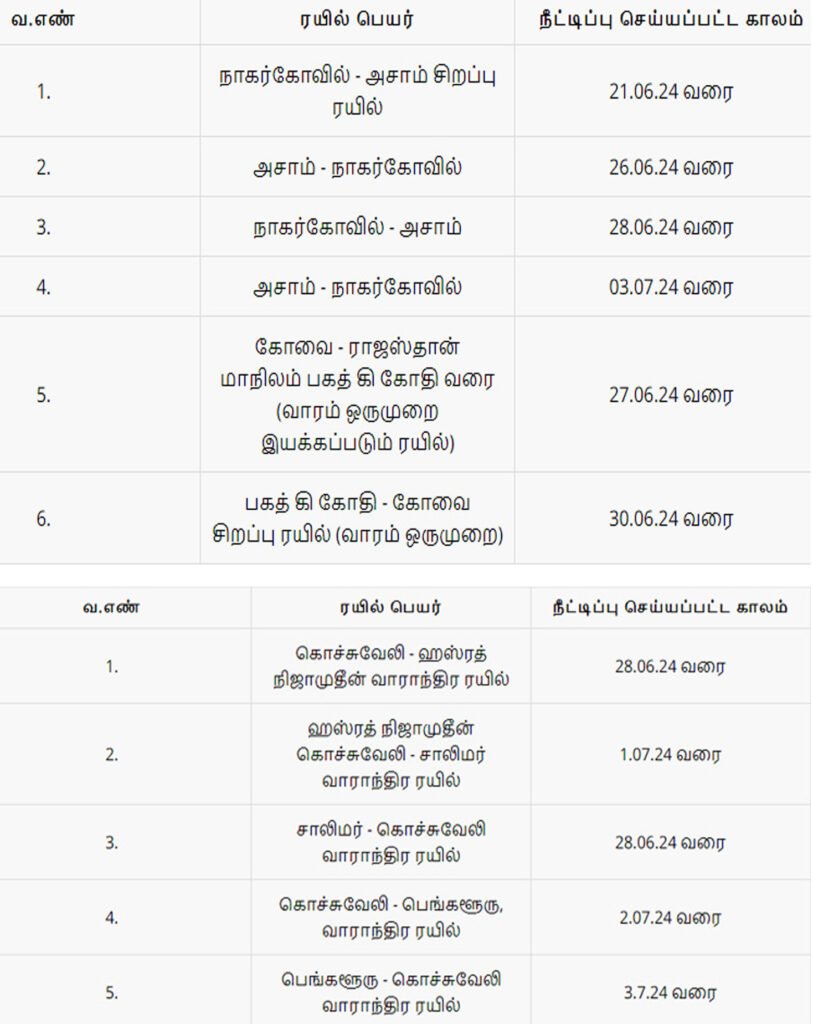 | வ.எண் | ரயில் பெயர் | நீட்டிப்பு செய்யப்பட்ட காலம் |
|---|---|---|
| 1. | நாகர்கோவில் - அசாம் சிறப்பு ரயில் | 21.06.24 வரை |
| 2. | அசாம் - நாகர்கோவில் | 26.06.24 வரை |
| 3. | நாகர்கோவில் - அசாம் | 28.06.24 வரை |
| 4. | அசாம் - நாகர்கோவில் | 03.07.24 வரை |
| 5. | கோவை - ராஜஸ்தான் மாநிலம் பகத் கி கோதி வரை (வாரம் ஒருமுறை இயக்கப்படும் ரயில்) | 27.06.24 வரை |
| 6. | பகத் கி கோதி - கோவை சிறப்பு ரயில் (வாரம் ஒருமுறை) | 30.06.24 வரை |

| வ.எண் | ரயில் பெயர் | நீட்டிப்பு செய்யப்பட்ட காலம் |
|---|---|---|
| 1. | கொச்சுவேலி - ஹஸ்ரத் நிஜாமுதீன் வாராந்திர ரயில் | 28.06.24 வரை |
| 2. | ஹஸ்ரத் நிஜாமுதீன் கொச்சுவேலி - சாலிமர் வாராந்திர ரயில் | 1.07.24 வரை |
| 3. | சாலிமர் - கொச்சுவேலி வாராந்திர ரயில் | 28.06.24 வரை |
| 4. | கொச்சுவேலி - பெங்களூரு, வாராந்திர ரயில் | 2.07.24 வரை |
| 5. | பெங்களூரு - கொச்சுவேலி வாராந்திர ரயில் | 3.7.24 வரை |